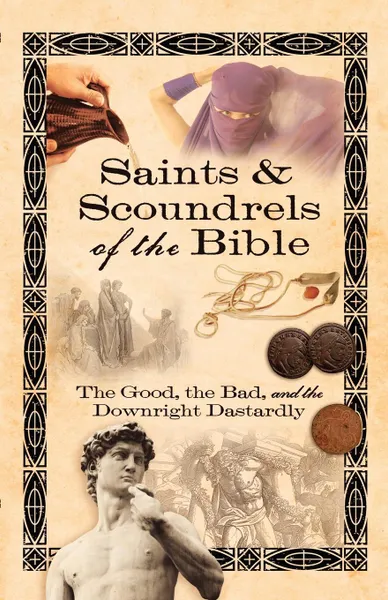 Saints & Scoundrels of the Bible

The Good, the Bad, and the Downright Dastardly